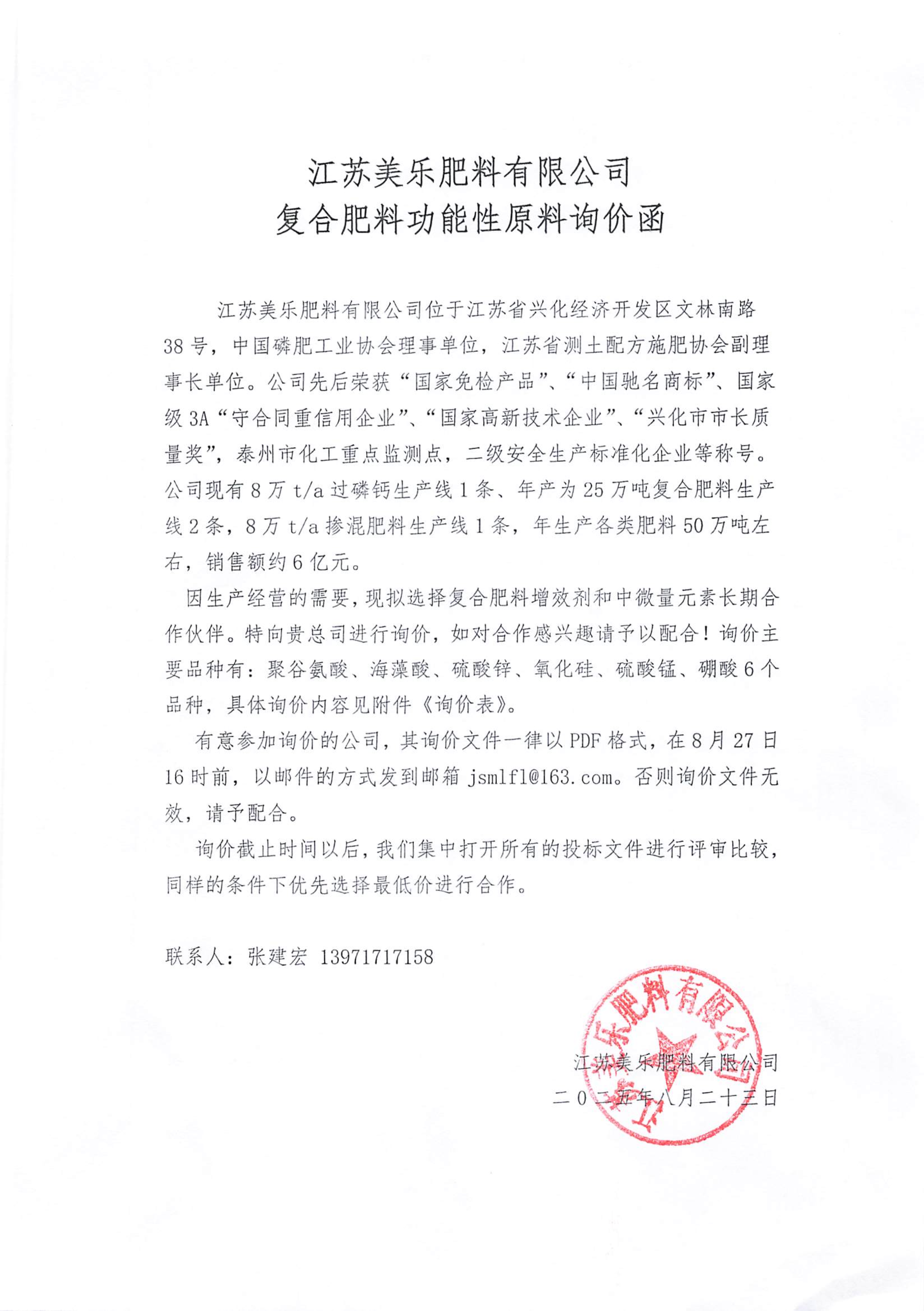 江苏美乐肥料有限公司
复合肥料功能性原料询价函

江苏美乐肥料有限公司位于江苏省兴化经济开发区文林南路38号，中国磷肥工业协会理事单位，江苏省测土配方施肥协会副理事长单位。公司先后荣获“国家免检产品”、“中国驰名商标”、国家级3A“守合同重信用企业”、“国家高新技术企业”、“兴化市市长质量奖”，泰州市化工重点监测点，二级安全生产标准化企业等称号。公司现有8万t/a过磷钙生产线1条、年产为25万吨复合肥料生产线2条，8万t/a掺混肥料生产线1条，年生产各类肥料50万吨左右，销售额约6亿元。

因生产经营的需要，现拟选择复合肥料增效剂和中微量元素长期合作伙伴。特向贵总司进行询价，如对合作感兴趣请予以配合！询价主要品种有：聚谷氨酸、海藻酸、硫酸锌、氧化硅、硫酸锰、硼酸6个品种，具体询价内容见附件《询价表》。

有意参加询价的公司，其询价文件一律以PDF格式，在8月27日16时前，以邮件的方式发到邮箱jsmlfl@163.com。否则询价文件无效，请予配合。

询价截止时间以后，我们集中打开所有的投标文件进行评审比较，同样的条件下优先选择最低价进行合作。

联系人：张建宏 13971717158

江苏美乐肥料有限公司
江苏美乐肥料有限公司
二〇二五年八月二十三日